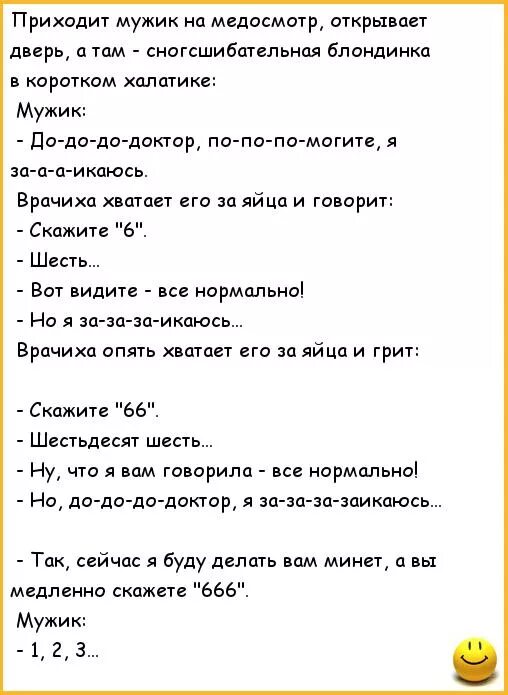 Приходит мужик на медосмотр, открывает дверь, а там - сногсшибательная блондинка в коротком халатике:
Мужик:
- До-до-до-доктор, по-по-по-могите, я за-а-а-икаюсь.
Врачиха хватает его за яйца и говорит:
- Скажите "6".
- Шесть...
- Вот видите - все нормально!
- Но я за-за-за-икаюсь...
Врачиха опять хватает его за яйца и грит:

- Скажите "66".
- Шестьдесят шесть...
- Ну, что я вам говорила - все нормально!
- Но, до-до-до-доктор, я за-за-за-заикаюсь...

- Так, сейчас я буду делать вам минет, а вы медленно скажете "666".
Мужик:
- 1, 2, 3...